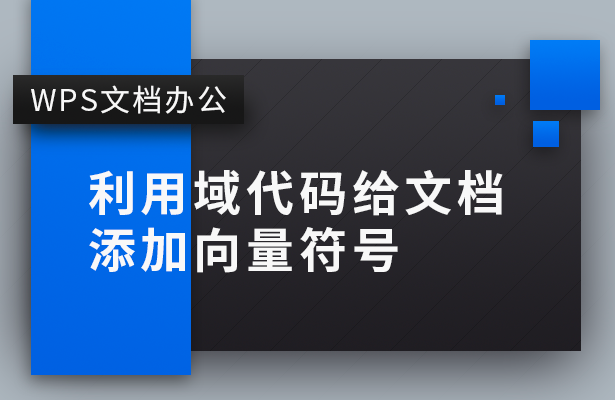 WPS文档办公

利用域代码给文档添加向量符号